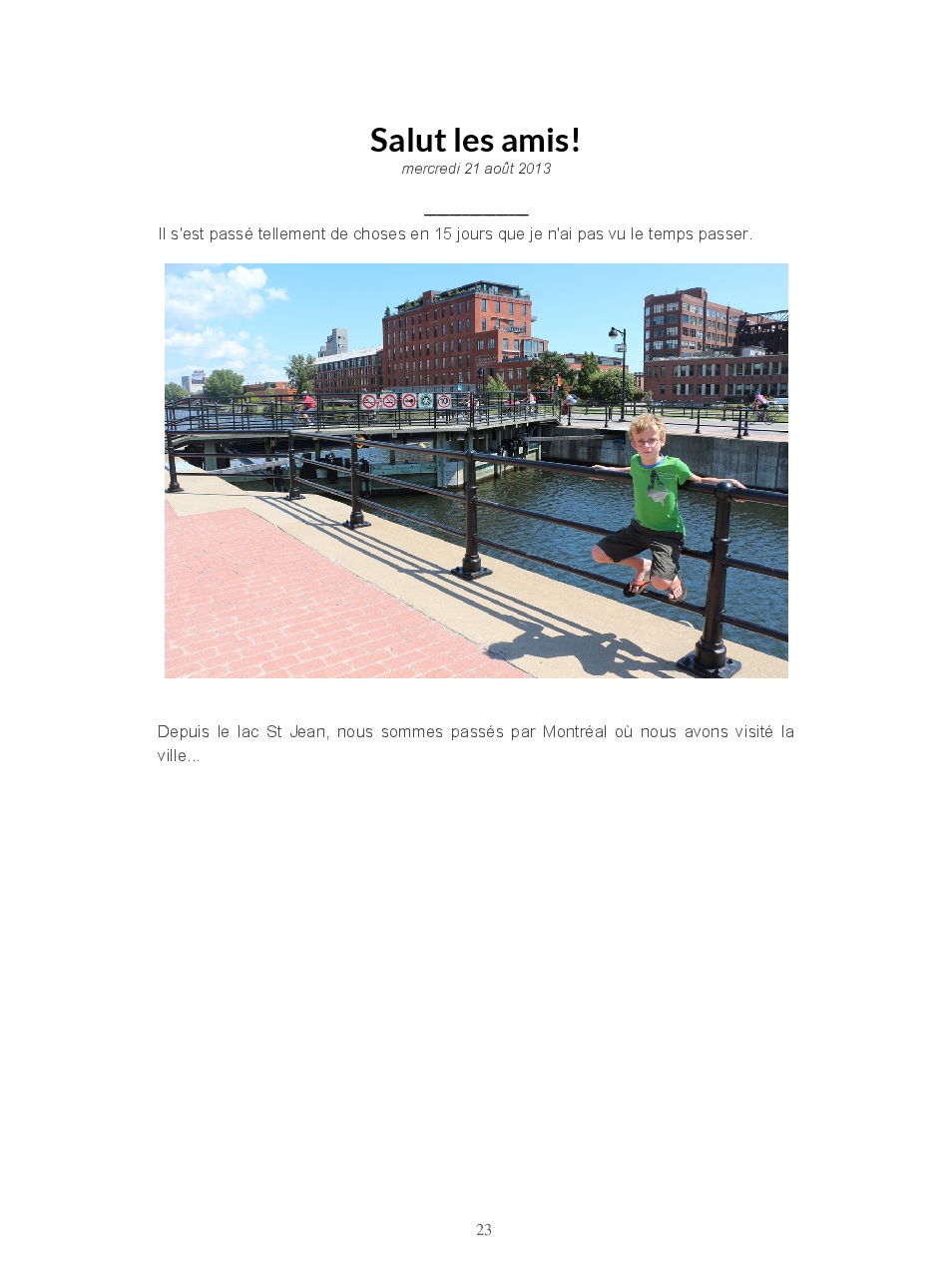 Salut les amis!
mercredi 21 août 2013

Il s'est passé tellement de choses en 15 jours que je n'ai pas vu le temps passer.

Depuis le lac St Jean, nous sommes passés par Montréal où nous avons visité la ville...

23